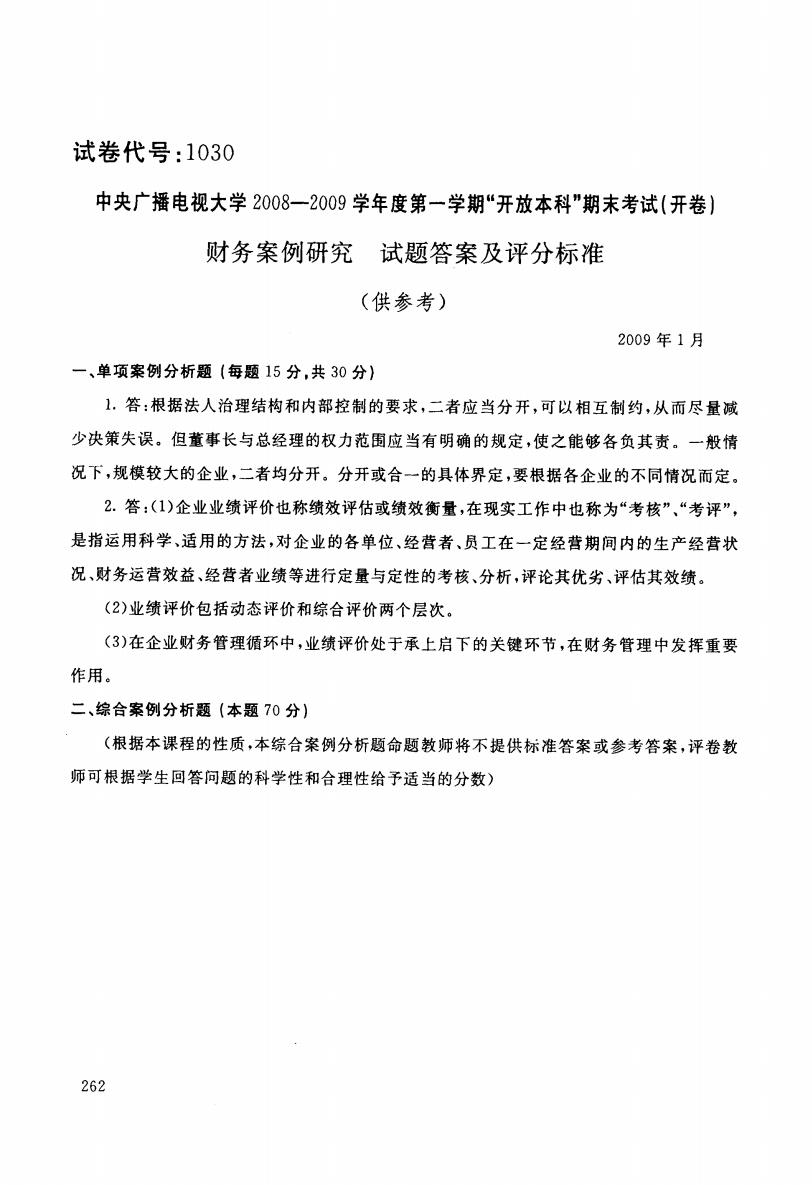 试卷代号：1030

中央广播电视大学2008—2009学年度第一学期“开放本科”期末考试(开卷)

财务案例研究　试题答案及评分标准

（供参考）

2009年1月

一、单项案例分析题（每题15分，共30分）

1. 答：根据法人治理结构和内部控制的要求，二者应当分开，可以相互制约，从而尽量减少决策失误。但董事长与总经理的权力范围应当有明确的规定，使之能够各负其责。一般情况下，规模较大的企业，二者均分开。分开或合一的具体界定，要根据各企业的不同情况而定。

2. 答：(1)企业业绩评价也称绩效评估或绩效衡量，在现实工作中也称为“考核”、“考评”，是指运用科学、适用的方法，对企业的各单位、经营者、员工在一定经营期间内的生产经营状况、财务运营效益、经营者业绩等进行定量与定性的考核、分析，评论其优劣、评估其效绩。

(2)业绩评价包括动态评价和综合评价两个层次。

(3)在企业财务管理循环中，业绩评价处于承上启下的关键环节，在财务管理中发挥重要作用。

二、综合案例分析题（本题70分）

（根据本课程的性质，本综合案例分析题命题教师将不提供标准答案或参考答案，评卷教师可根据学生回答问题的科学性和合理性给予适当的分数）

262